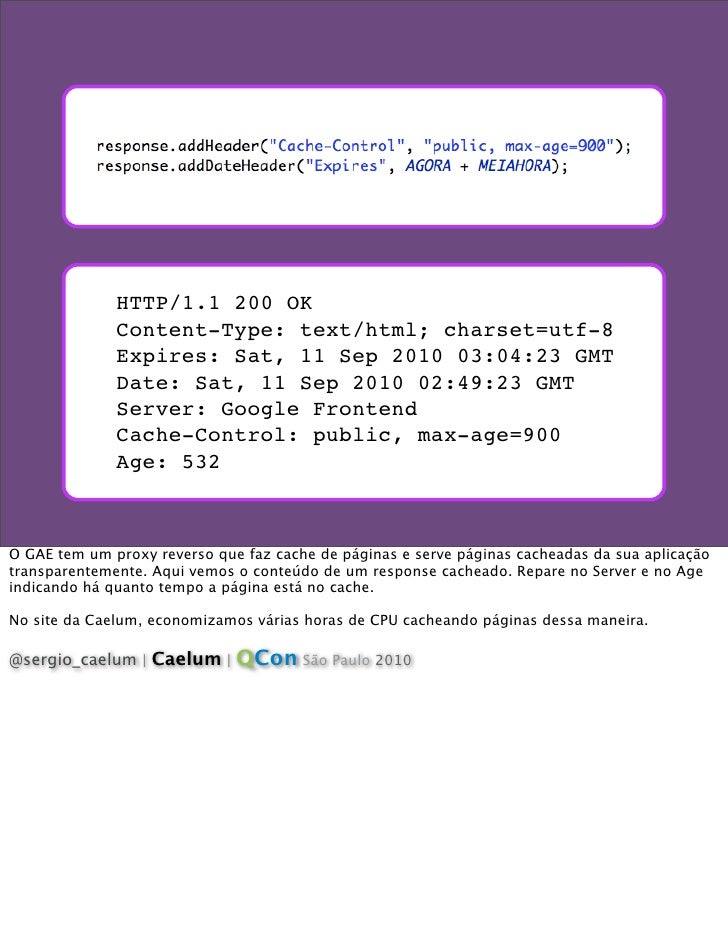 response.addHeader("Cache-Control", "public, max-age=900");
response.addDateHeader("Expires", AGORA + MEIAHORA);

HTTP/1.1 200 OK
Content-Type: text/html; charset=utf-8
Expires: Sat, 11 Sep 2010 03:04:23 GMT
Date: Sat, 11 Sep 2010 02:49:23 GMT
Server: Google Frontend
Cache-Control: public, max-age=900
Age: 532

O GAE tem um proxy reverso que faz cache de páginas e serve páginas cacheadas da sua aplicação transparentemente. Aqui vemos o conteúdo de um response cacheado. Repare no Server e no Age indicando há quanto tempo a página está no cache.

No site da Caelum, economizamos várias horas de CPU cacheando páginas dessa maneira.

@sergio_caelum | Caelum | QCon São Paulo 2010